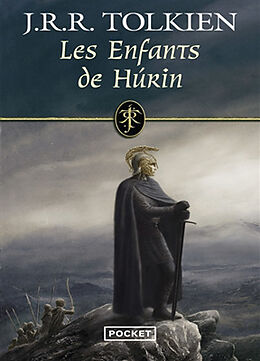 J.R.R. TOLKIEN
Les Enfants de Húrin

POCKET